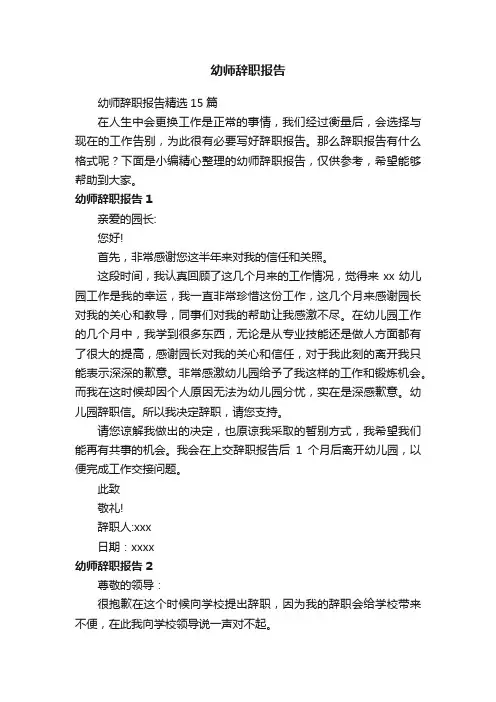 幼师辞职报告

幼师辞职报告精选 15 篇

在人生中会更换工作是正常的事情，我们经过衡量后，会选择与现在的工作告别，为此很有必要写好辞职报告。那么辞职报告有什么格式呢？下面是小编精心整理的幼师辞职报告，仅供参考，希望能够帮助到大家。

幼师辞职报告 1

亲爱的园长:

您好!

首先，非常感谢您这半年来对我的信任和关照。

这段时间，我认真回顾了这几个月来的工作情况，觉得来 xx 幼儿园工作是我的幸运，我一直非常珍惜这份工作，这几个月来感谢园长对我的关心和教导，同事们对我的帮助让我感激不尽。在幼儿园工作的几个月中，我学到很多东西，无论是从专业技能还是做人方面都有了很大的提高，感谢园长对我的关心和信任，对于我此刻的离开我只能表示深深的歉意。非常感激幼儿园给予了我这样的工作和锻炼机会。而我在这时候却因个人原因无法为幼儿园分忧，实在是深感歉意。幼儿园辞职信。所以我决定辞职，请您支持。

请您谅解我做出的决定，也原谅我采取的暂别方式，我希望我们能再有共事的机会。我会在上交辞职报告后 1 个月后离开幼儿园，以便完成工作交接问题。

此致

敬礼!

辞职人:xxx

日期：xxxx

幼师辞职报告 2

尊敬的领导：

很抱歉在这个时候向学校提出辞职，因为我的辞职会给学校带来不便，在此我向学校领导说一声对不起。